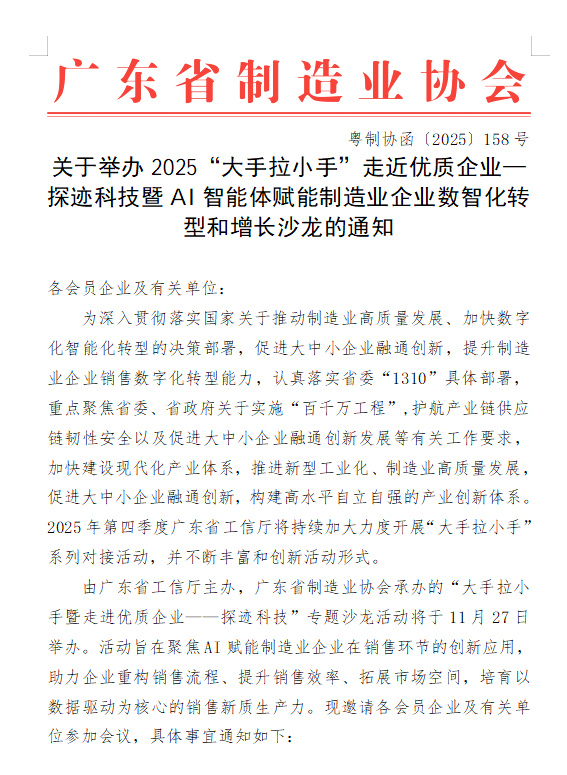 广东省制造业协会

粤制协函〔2025〕158号

关于举办 2025“大手拉小手”走近优质企业—探迹科技暨 AI 智能体赋能制造业企业数智化转型和增长沙龙的通知

各会员企业及有关单位：

为深入贯彻落实国家关于推动制造业高质量发展、加快数字化智能化转型的决策部署，促进大中小企业融通创新，提升制造业企业销售数字化转型能力，认真落实省委“1310”具体部署，重点聚焦省委、省政府关于实施“百千万工程”，护航产业链供应链韧性安全以及促进大中小企业融通创新发展等有关工作要求，加快建设现代化产业体系，推进新型工业化、制造业高质量发展，促进大中小企业融通创新，构建高水平自立自强的产业创新体系。2025年第四季度广东省工信厅将持续加大力度开展“大手拉小手”系列对接活动，并不断丰富和创新活动形式。

由广东省工信厅主办，广东省制造业协会承办的“大手拉小手暨走进优质企业——探迹科技”专题沙龙活动将于 11 月 27 日举办。活动旨在聚焦AI赋能制造业企业在销售环节的创新应用，助力企业重构销售流程、提升销售效率、拓展市场空间，培育以数据驱动为核心的销售新质生产力。现邀请各会员企业及有关单位参加会议，具体事宜通知如下：